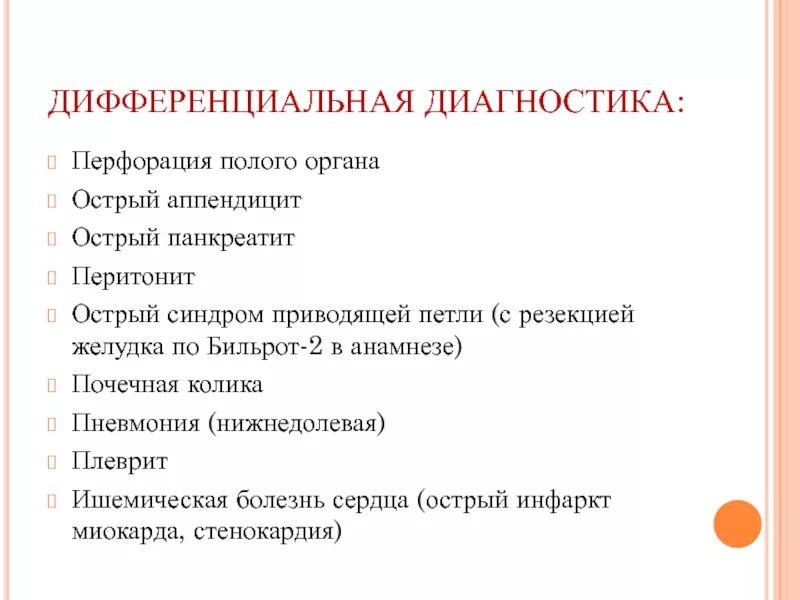 ДИФФЕРЕНЦИАЛЬНАЯ ДИАГНОСТИКА:

Перфорация полого органа

Острый аппендицит

Острый панкреатит

Перитонит

Острый синдром приводящей петли (с резекцией желудка по Бильрот-2 в анамнезе)

Почечная колика

Пневмония (нижнедолевая)

Плеврит

Ишемическая болезнь сердца (острый инфаркт миокарда, стенокардия)